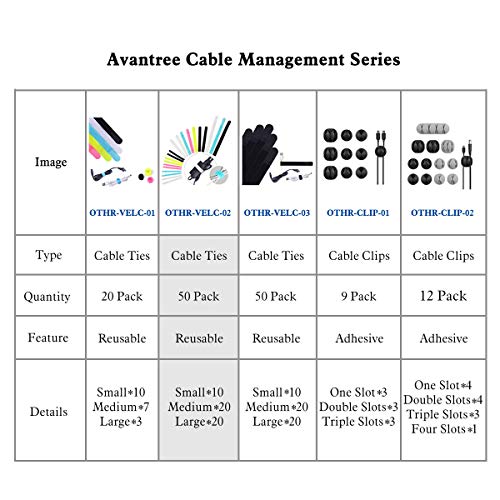 Avantree Cable Management Series

| Image | OTHR-VELC-01 | OTHR-VELC-02 | OTHR-VELC-03 | OTHR-CLIP-01 | OTHR-CLIP-02 |
|---|---|---|---|---|---|
| Type | Cable Ties | Cable Ties | Cable Ties | Cable Clips | Cable Clips |
| Quantity | 20 Pack | 50 Pack | 50 Pack | 9 Pack | 12 Pack |
| Feature | Reusable | Reusable | Reusable | Adhesive | Adhesive |
| Details | Small*10 Medium*7 Large*3 | Small*10 Medium*20 Large*20 | Small*10 Medium*20 Large*20 | One Slot*3 Double Slots*3 Triple Slots*3 | One Slot*4 Double Slots*4 Triple Slots*3 Four Slots*1 |